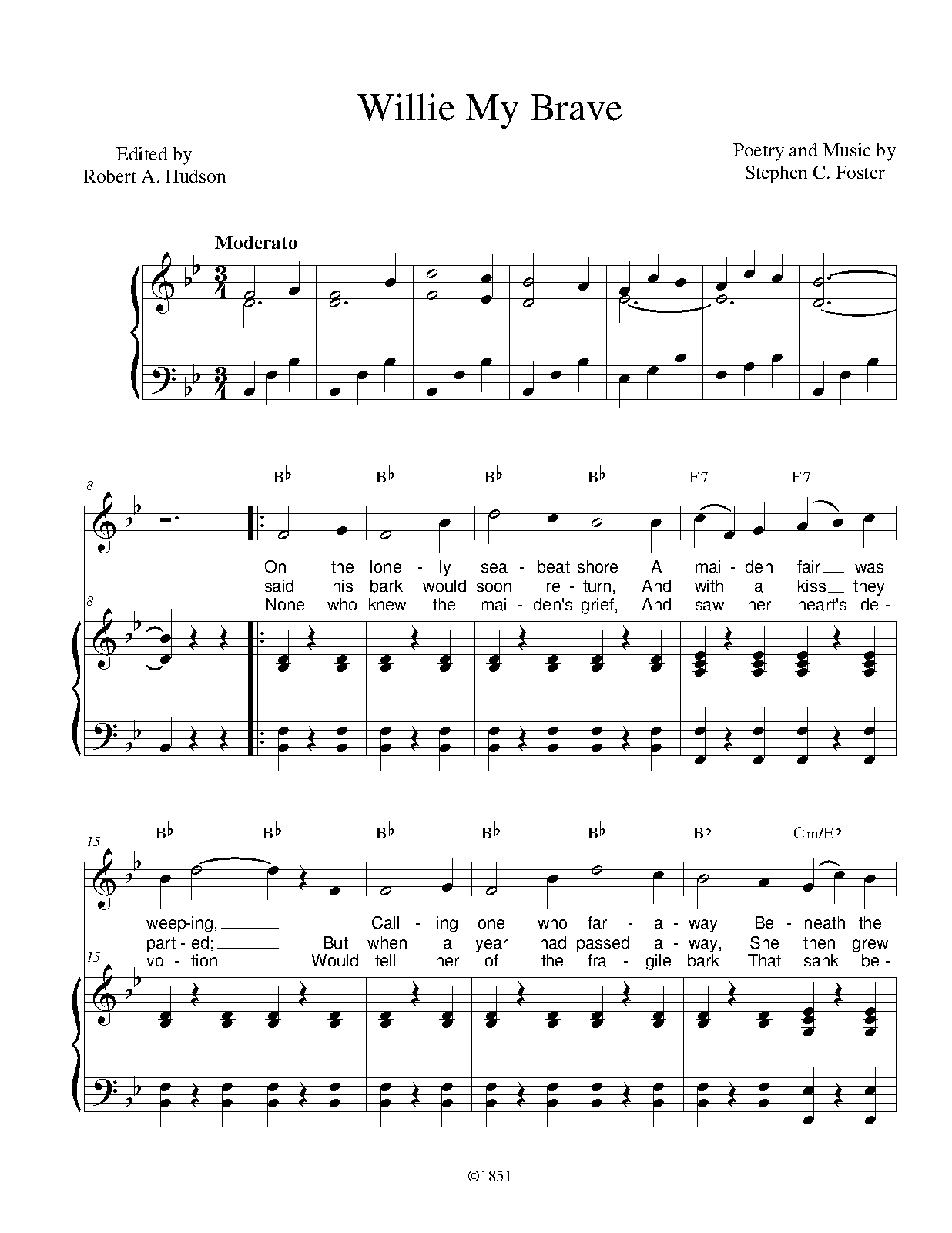 Willie My Brave

Edited by
Robert A. Hudson

Poetry and Music by
Stephen C. Foster

Moderato

8

B♭ B♭ B♭ B♭ F7 F7

On the lone - ly sea - beat shore A mai - den fair was
said his bark would soon re - turn, And with a kiss they
None who knew the mai - den's grief, And saw her heart's de -

8

15

B♭ B♭ B♭ B♭ B♭ B♭ Cm/E♭

weep-ing, Call - ing one who far - a - way Be - neath the
part - ed; But when a year had passed a - way, She then grew
vo - tion Would tell her of the fra - gile bark That sank be -

15

©1851